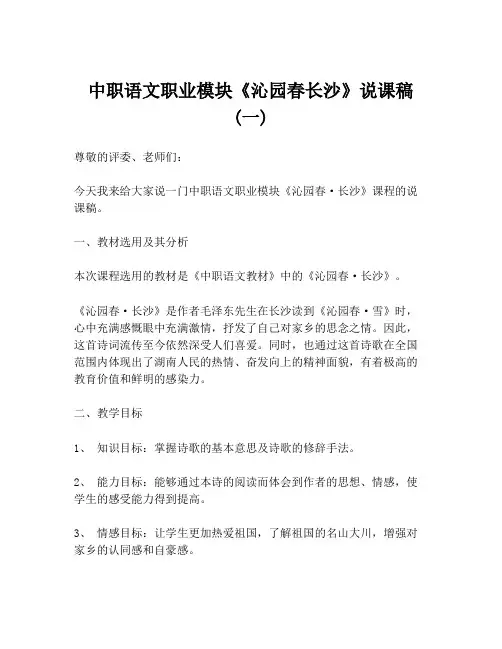 中职语文职业模块《沁园春长沙》说课稿（一）

尊敬的评委、老师们：

今天我来给大家说一门中职语文职业模块《沁园春·长沙》课程的说课稿。

一、教材选用及其分析

本次课程选用的教材是《中职语文教材》中的《沁园春·长沙》。

《沁园春·长沙》是作者毛泽东先生在长沙读到《沁园春·雪》时，心中充满感慨眼中充满激情，抒发了自己对家乡的思念之情。因此，这首诗词流传至今依然深受人们喜爱。同时，也通过这首诗歌在全国范围内体现出了湖南人民的热情、奋发向上的精神面貌，有着极高的教育价值和鲜明的感染力。

二、教学目标

1、 知识目标：掌握诗歌的基本意思及诗歌的修辞手法。

2、 能力目标：能够通过本诗的阅读而体会到作者的思想、情感，使学生的感受能力得到提高。

3、 情感目标：让学生更加热爱祖国，了解祖国的名山大川，增强对家乡的认同感和自豪感。